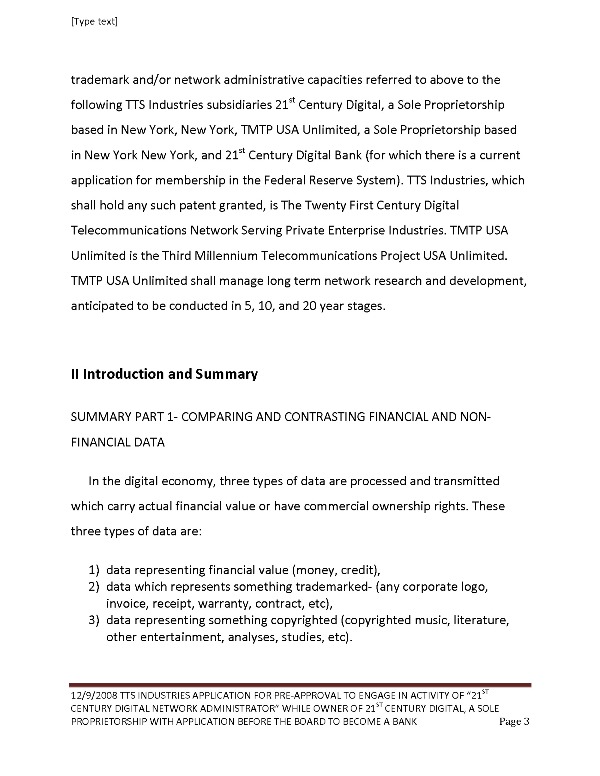 [Type text]

trademark and/or network administrative capacities referred to above to the following TTS Industries subsidiaries 21$^{st}$ Century Digital, a Sole Proprietorship based in New York, New York, TMTP USA Unlimited, a Sole Proprietorship based in New York New York, and 21$^{st}$ Century Digital Bank (for which there is a current application for membership in the Federal Reserve System). TTS Industries, which shall hold any such patent granted, is The Twenty First Century Digital Telecommunications Network Serving Private Enterprise Industries. TMTP USA Unlimited is the Third Millennium Telecommunications Project USA Unlimited. TMTP USA Unlimited shall manage long term network research and development, anticipated to be conducted in 5, 10, and 20 year stages.

II Introduction and Summary

SUMMARY PART 1- COMPARING AND CONTRASTING FINANCIAL AND NON-FINANCIAL DATA

In the digital economy, three types of data are processed and transmitted which carry actual financial value or have commercial ownership rights. These three types of data are:

1) data representing financial value (money, credit),
2) data which represents something trademarked- (any corporate logo, invoice, receipt, warranty, contract, etc),
3) data representing something copyrighted (copyrighted music, literature, other entertainment, analyses, studies, etc).

12/9/2008 TTS INDUSTRIES APPLICATION FOR PRE-APPROVAL TO ENGAGE IN ACTIVITY OF "21$^{ST}$ CENTURY DIGITAL NETWORK ADMINISTRATOR" WHILE OWNER OF 21$^{ST}$ CENTURY DIGITAL, A SOLE PROPRIETORSHIP WITH APPLICATION BEFORE THE BOARD TO BECOME A BANK Page 3